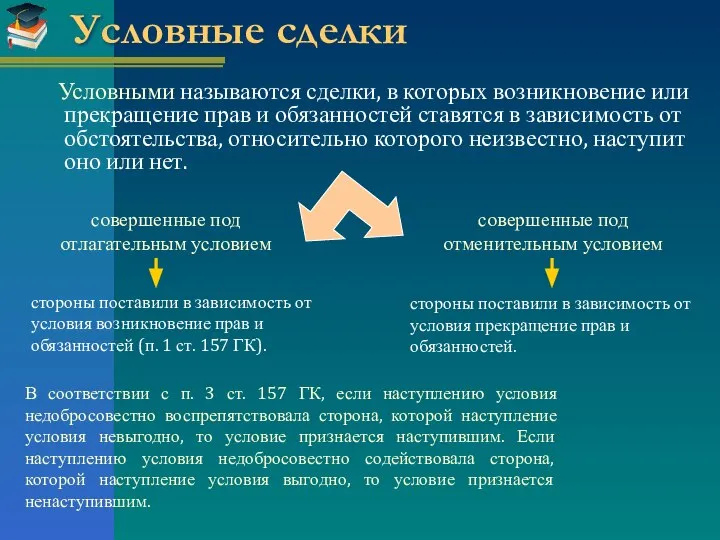 Условные сделки

Условными называются сделки, в которых возникновение или прекращение прав и обязанностей ставятся в зависимость от обстоятельства, относительно которого неизвестно, наступит оно или нет.

совершенные под отлагательным условием

стороны поставили в зависимость от условия возникновение прав и обязанностей (п. 1 ст. 157 ГК).

совершенные под отменительным условием

стороны поставили в зависимость от условия прекращение прав и обязанностей.

В соответствии с п. 3 ст. 157 ГК, если наступлению условия недобросовестно воспрепятствовала сторона, которой наступление условия невыгодно, то условие признается наступившим. Если наступлению условия недобросовестно содействовала сторона, которой наступление условия выгодно, то условие признается ненаступившим.